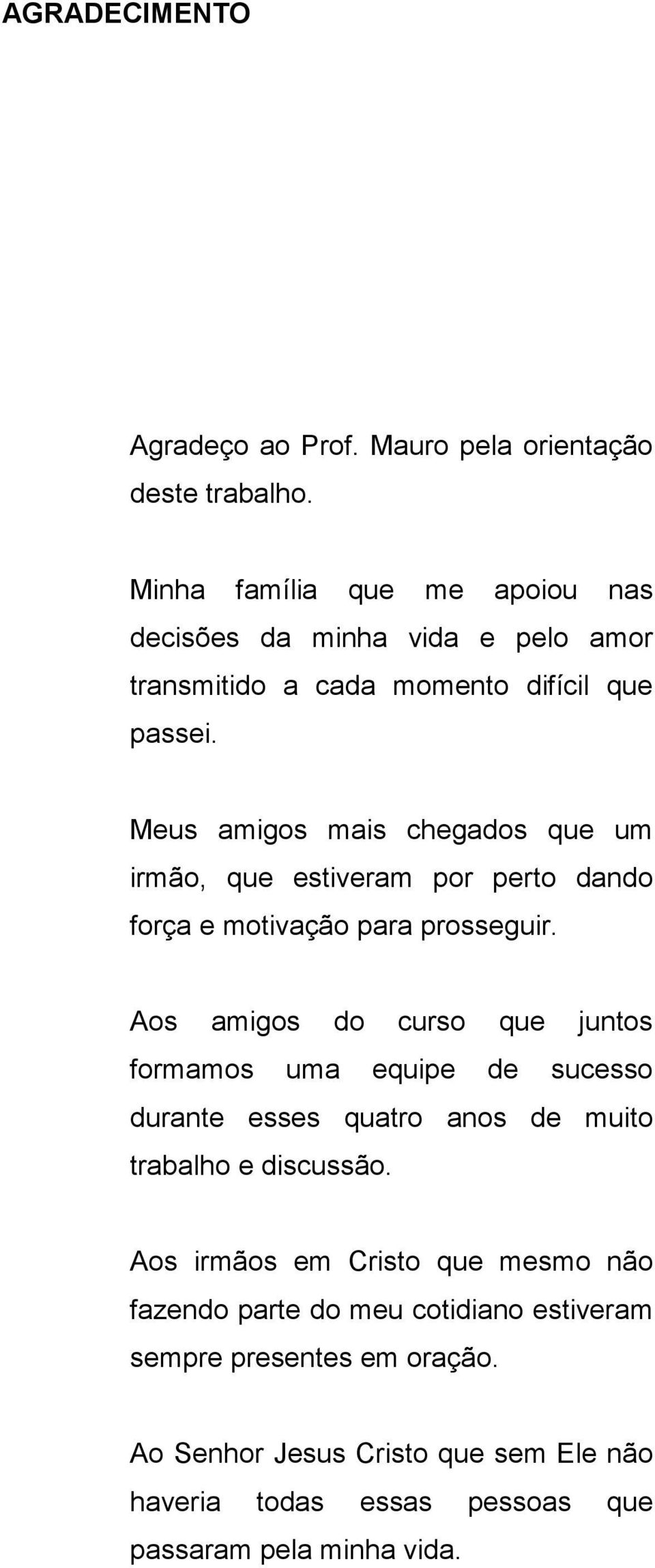 AGRADECIMENTO

Agradeço ao Prof. Mauro pela orientação deste trabalho.

Minha família que me apoiou nas decisões da minha vida e pelo amor transmitido a cada momento difícil que passei.

Meus amigos mais chegados que um irmão, que estiveram por perto dando força e motivação para prosseguir.

Aos amigos do curso que juntos formamos uma equipe de sucesso durante esses quatro anos de muito trabalho e discussão.

Aos irmãos em Cristo que mesmo não fazendo parte do meu cotidiano estiveram sempre presentes em oração.

Ao Senhor Jesus Cristo que sem Ele não haveria todas essas pessoas que passaram pela minha vida.